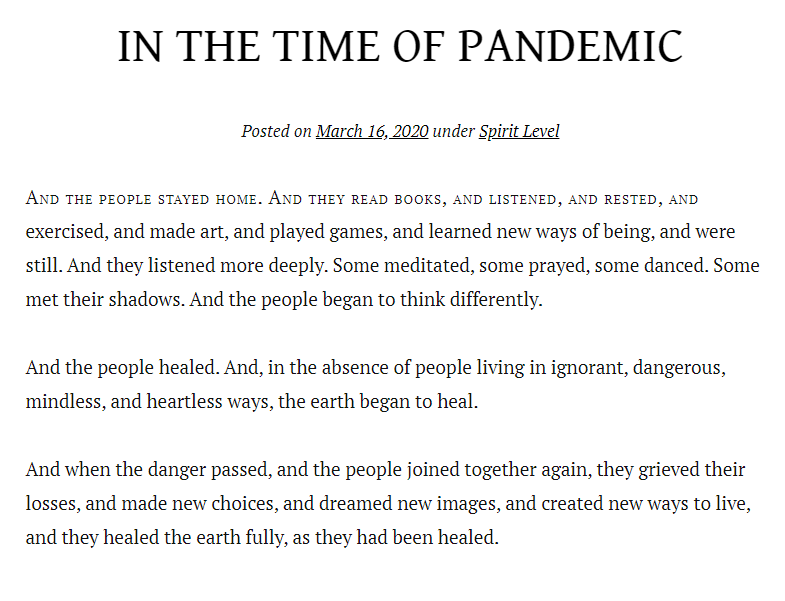 IN THE TIME OF PANDEMIC

Posted on March 16, 2020 under Spirit Level

And the people stayed home. And they read books, and listened, and rested, and exercised, and made art, and played games, and learned new ways of being, and were still. And they listened more deeply. Some meditated, some prayed, some danced. Some met their shadows. And the people began to think differently.

And the people healed. And, in the absence of people living in ignorant, dangerous, mindless, and heartless ways, the earth began to heal.

And when the danger passed, and the people joined together again, they grieved their losses, and made new choices, and dreamed new images, and created new ways to live, and they healed the earth fully, as they had been healed.